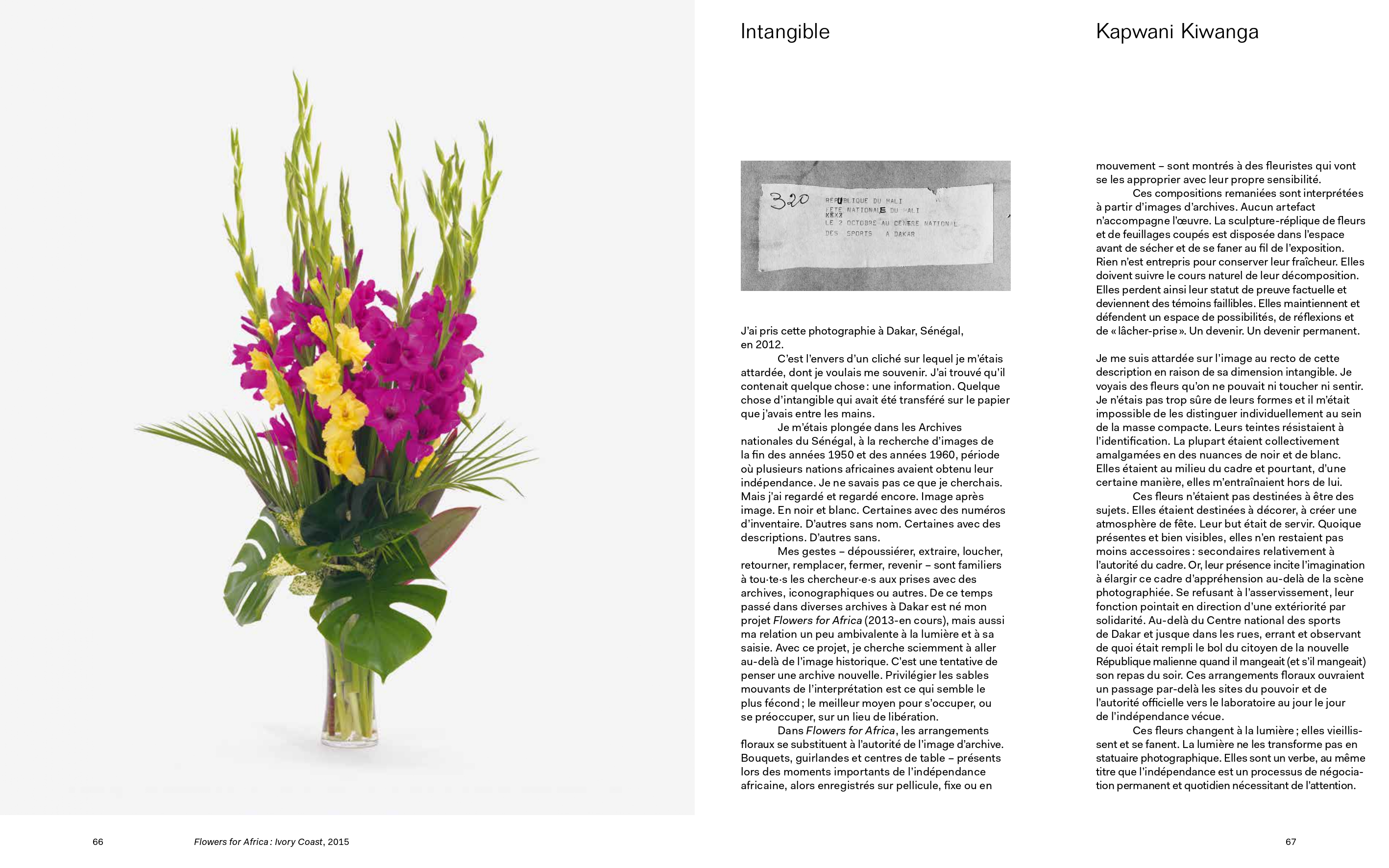 Intangible

Kapwani Kiwanga

320 REPUBLIQUE DU MALI
FETE NATIONALE DU MALI
XXXX
LE 2 OCTOBRE AU CENTRE NATIONAL
DES SPORTS A DAKAR

J'ai pris cette photographie à Dakar, Sénégal, en 2012.

C'est l'envers d'un cliché sur lequel je m'étais attardée, dont je voulais me souvenir. J'ai trouvé qu'il contenait quelque chose : une information. Quelque chose d'intangible qui avait été transféré sur le papier que j'avais entre les mains.

Je m'étais plongée dans les Archives nationales du Sénégal, à la recherche d'images de la fin des années 1950 et des années 1960, période où plusieurs nations africaines avaient obtenu leur indépendance. Je ne savais pas ce que je cherchais. Mais j'ai regardé et regardé encore. Image après image. En noir et blanc. Certaines avec des numéros d'inventaire. D'autres sans nom. Certaines avec des descriptions. D'autres sans.

Mes gestes – dépoussiérer, extraire, loucher, retourner, remplacer, fermer, revenir – sont familiers à tou·te·s les chercheur·e·s aux prises avec des archives, iconographiques ou autres. De ce temps passé dans diverses archives à Dakar est né mon projet Flowers for Africa (2013-en cours), mais aussi ma relation un peu ambivalente à la lumière et à sa saisie. Avec ce projet, je cherche sciemment à aller au-delà de l'image historique. C'est une tentative de penser une archive nouvelle. Privilégier les sables mouvants de l'interprétation est ce qui semble le plus fécond ; le meilleur moyen pour s'occuper, ou se préoccuper, sur un lieu de libération.

Dans Flowers for Africa, les arrangements floraux se substituent à l'autorité de l'image d'archive. Bouquets, guirlandes et centres de table – présents lors des moments importants de l'indépendance africaine, alors enregistrés sur pellicule, fixe ou en mouvement – sont montrés à des fleuristes qui vont se les approprier avec leur propre sensibilité.

Ces compositions remaniées sont interprétées à partir d'images d'archives. Aucun artefact n'accompagne l'œuvre. La sculpture-réplique de fleurs et de feuillages coupés est disposée dans l'espace avant de sécher et de se faner au fil de l'exposition. Rien n'est entrepris pour conserver leur fraîcheur. Elles doivent suivre le cours naturel de leur décomposition. Elles perdent ainsi leur statut de preuve factuelle et deviennent des témoins faillibles. Elles maintiennent et défendent un espace de possibilités, de réflexions et de « lâcher-prise ». Un devenir. Un devenir permanent.

Je me suis attardée sur l'image au recto de cette description en raison de sa dimension intangible. Je voyais des fleurs qu'on ne pouvait ni toucher ni sentir. Je n'étais pas trop sûre de leurs formes et il m'était impossible de les distinguer individuellement au sein de la masse compacte. Leurs teintes résistaient à l'identification. La plupart étaient collectivement amalgamées en des nuances de noir et de blanc. Elles étaient au milieu du cadre et pourtant, d'une certaine manière, elles m'entraînaient hors de lui.

Ces fleurs n'étaient pas destinées à être des sujets. Elles étaient destinées à décorer, à créer une atmosphère de fête. Leur but était de servir. Quoique présentes et bien visibles, elles n'en restaient pas moins accessoires : secondaires relativement à l'autorité du cadre. Or, leur présence incite l'imagination à élargir ce cadre d'appréhension au-delà de la scène photographiée. Se refusant à l'asservissement, leur fonction pointait en direction d'une extériorité par solidarité. Au-delà du Centre national des sports de Dakar et jusque dans les rues, errant et observant de quoi était rempli le bol du citoyen de la nouvelle République malienne quand il mangeait (et s'il mangeait) son repas du soir. Ces arrangements floraux ouvraient un passage par-delà les sites du pouvoir et de l'autorité officielle vers le laboratoire au jour le jour de l'indépendance vécue.

Ces fleurs changent à la lumière ; elles vieillissent et se fanent. La lumière ne les transforme pas en statuaire photographique. Elles sont un verbe, au même titre que l'indépendance est un processus de négociation permanent et quotidien nécessitant de l'attention.

66 Flowers for Africa : Ivory Coast, 2015

67